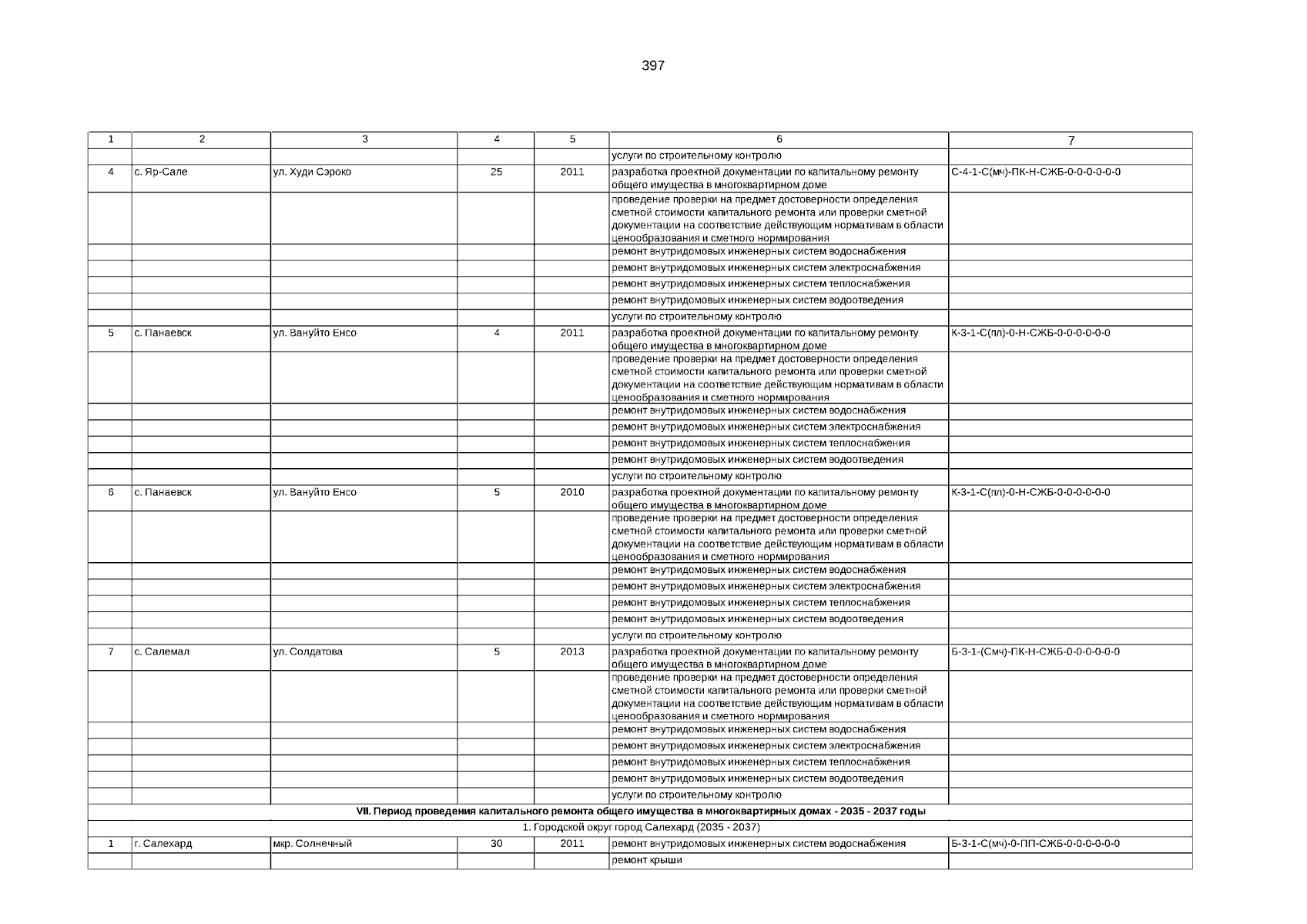 397

| 1 | 2 | 3 | 4 | 5 | 6 | 7 |
|---|---|---|---|---|---|---|
| | | | | | услуги по строительному контролю | |
| 4 | с. Яр-Сале | ул. Худи Сэроко | 25 | 2011 | разработка проектной документации по капитальному ремонту общего имущества в многоквартирном доме | С-4-1-С(мч)-ПК-Н-СЖБ-0-0-0-0-0-0 |
| | | | | | проведение проверки на предмет достоверности определения сметной стоимости капитального ремонта или проверки сметной документации на соответствие действующим нормативам в области ценообразования и сметного нормирования | |
| | | | | | ремонт внутридомовых инженерных систем водоснабжения | |
| | | | | | ремонт внутридомовых инженерных систем электроснабжения | |
| | | | | | ремонт внутридомовых инженерных систем теплоснабжения | |
| | | | | | ремонт внутридомовых инженерных систем водоотведения | |
| | | | | | услуги по строительному контролю | |
| 5 | с. Панаевск | ул. Вануйто Енсо | 4 | 2011 | разработка проектной документации по капитальному ремонту общего имущества в многоквартирном доме | К-3-1-С(пл)-0-Н-СЖБ-0-0-0-0-0-0 |
| | | | | | проведение проверки на предмет достоверности определения сметной стоимости капитального ремонта или проверки сметной документации на соответствие действующим нормативам в области ценообразования и сметного нормирования | |
| | | | | | ремонт внутридомовых инженерных систем водоснабжения | |
| | | | | | ремонт внутридомовых инженерных систем электроснабжения | |
| | | | | | ремонт внутридомовых инженерных систем теплоснабжения | |
| | | | | | ремонт внутридомовых инженерных систем водоотведения | |
| | | | | | услуги по строительному контролю | |
| 6 | с. Панаевск | ул. Вануйто Енсо | 5 | 2010 | разработка проектной документации по капитальному ремонту общего имущества в многоквартирном доме | К-3-1-С(пл)-0-Н-СЖБ-0-0-0-0-0-0 |
| | | | | | проведение проверки на предмет достоверности определения сметной стоимости капитального ремонта или проверки сметной документации на соответствие действующим нормативам в области ценообразования и сметного нормирования | |
| | | | | | ремонт внутридомовых инженерных систем водоснабжения | |
| | | | | | ремонт внутридомовых инженерных систем электроснабжения | |
| | | | | | ремонт внутридомовых инженерных систем теплоснабжения | |
| | | | | | ремонт внутридомовых инженерных систем водоотведения | |
| | | | | | услуги по строительному контролю | |
| 7 | с. Салемал | ул. Солдатова | 5 | 2013 | разработка проектной документации по капитальному ремонту общего имущества в многоквартирном доме | Б-3-1-(Смч)-ПК-Н-СЖБ-0-0-0-0-0-0 |
| | | | | | проведение проверки на предмет достоверности определения сметной стоимости капитального ремонта или проверки сметной документации на соответствие действующим нормативам в области ценообразования и сметного нормирования | |
| | | | | | ремонт внутридомовых инженерных систем водоснабжения | |
| | | | | | ремонт внутридомовых инженерных систем электроснабжения | |
| | | | | | ремонт внутридомовых инженерных систем теплоснабжения | |
| | | | | | ремонт внутридомовых инженерных систем водоотведения | |
| | | | | | услуги по строительному контролю | |
| VII. Период проведения капитального ремонта общего имущества в многоквартирных домах - 2035 - 2037 годы | | | | | | |
| 1. Городской округ город Салехард (2035 - 2037) | | | | | | |
| 1 | г. Салехард | мкр. Солнечный | 30 | 2011 | ремонт внутридомовых инженерных систем водоснабжения | Б-3-1-С(мч)-0-ПП-СЖБ-0-0-0-0-0-0 |
| | | | | | ремонт крыши | |